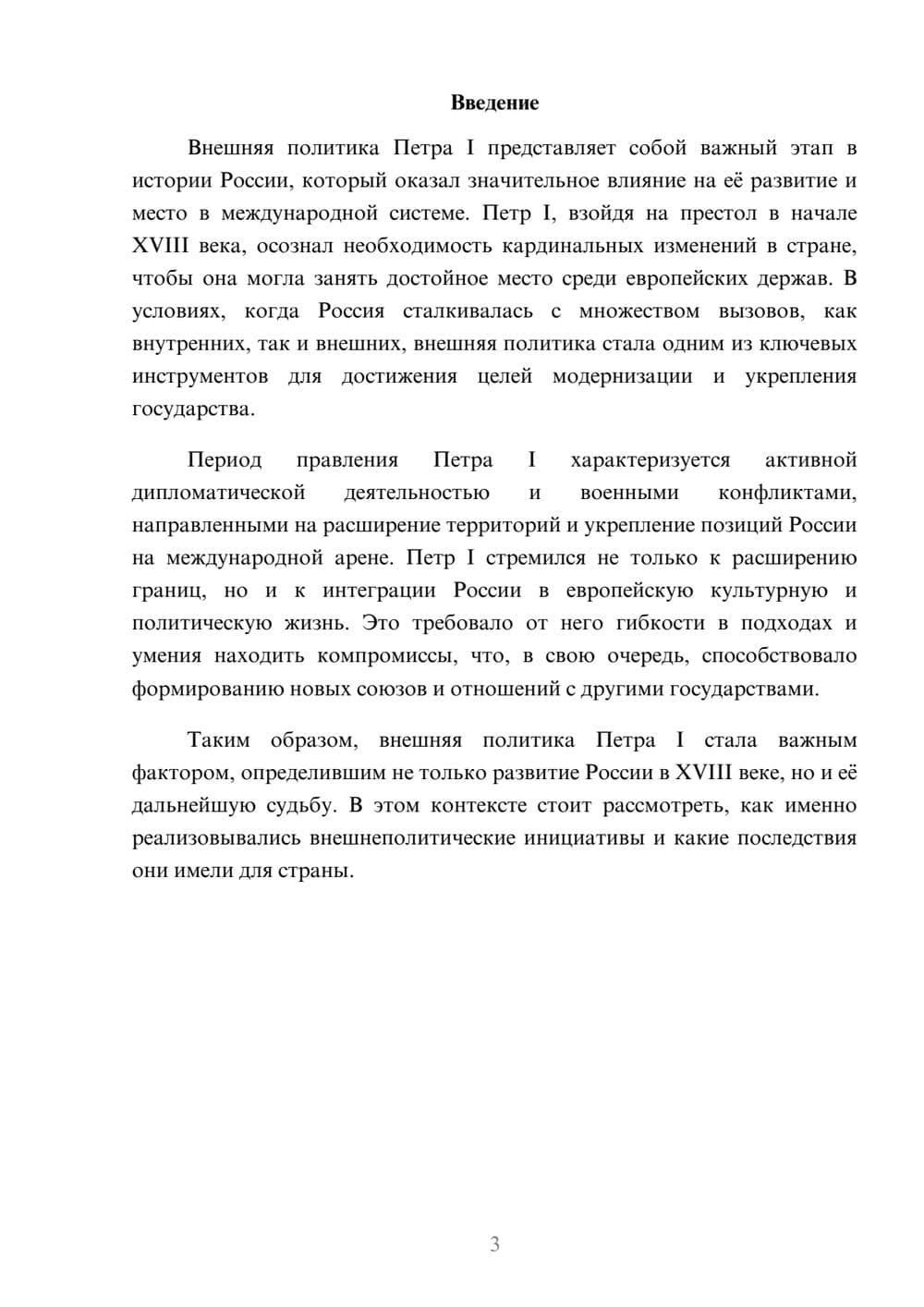 Введение

Внешняя политика Петра I представляет собой важный этап в истории России, который оказал значительное влияние на её развитие и место в международной системе. Петр I, взойдя на престол в начале XVIII века, осознал необходимость кардинальных изменений в стране, чтобы она могла занять достойное место среди европейских держав. В условиях, когда Россия сталкивалась с множеством вызовов, как внутренних, так и внешних, внешняя политика стала одним из ключевых инструментов для достижения целей модернизации и укрепления государства.

Период правления Петра I характеризуется активной дипломатической деятельностью и военными конфликтами, направленными на расширение территорий и укрепление позиций России на международной арене. Петр I стремился не только к расширению границ, но и к интеграции России в европейскую культурную и политическую жизнь. Это требовало от него гибкости в подходах и умения находить компромиссы, что, в свою очередь, способствовало формированию новых союзов и отношений с другими государствами.

Таким образом, внешняя политика Петра I стала важным фактором, определившим не только развитие России в XVIII веке, но и её дальнейшую судьбу. В этом контексте стоит рассмотреть, как именно реализовывались внешнеполитические инициативы и какие последствия они имели для страны.

3